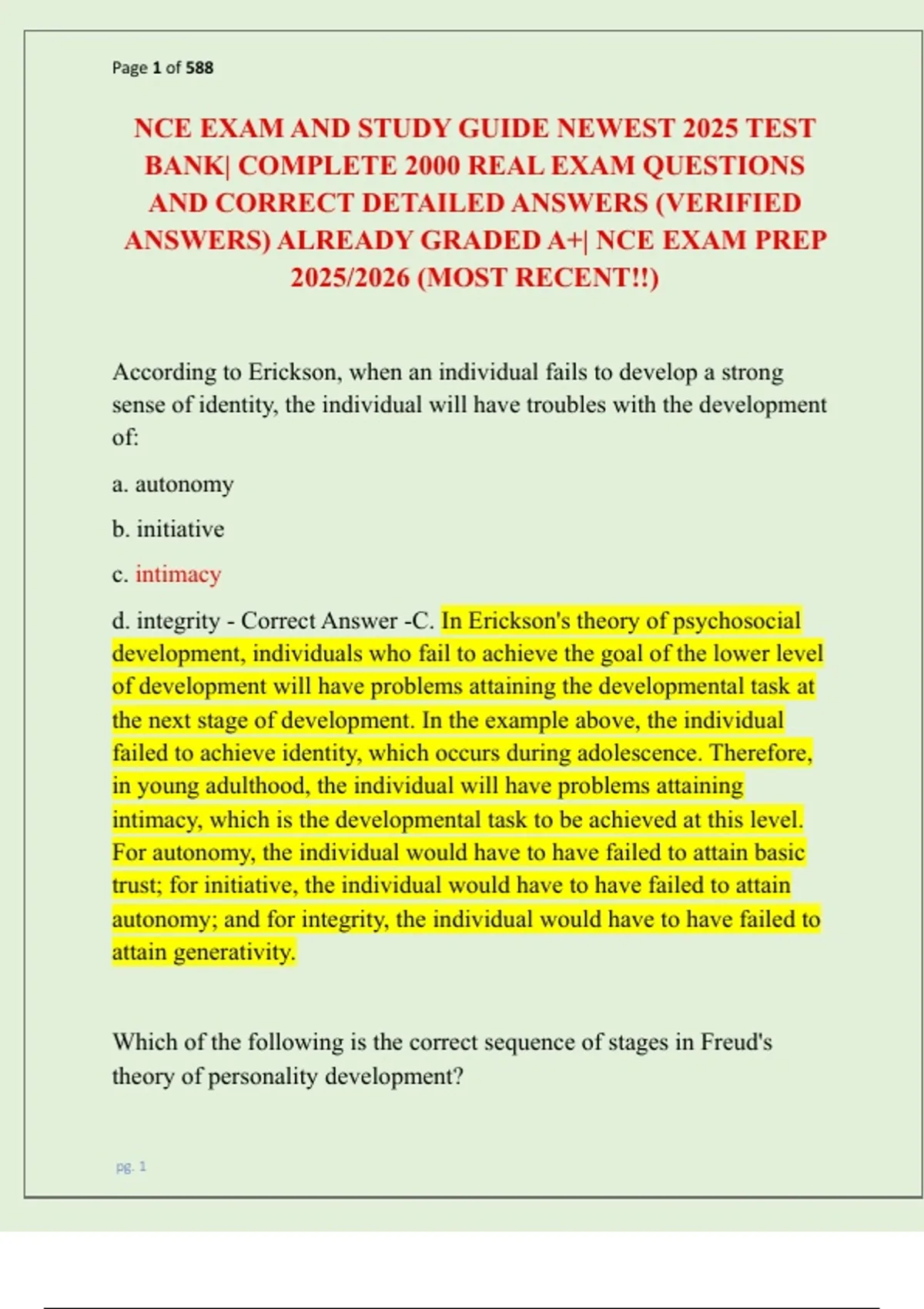 Page 1 of 588

NCE EXAM AND STUDY GUIDE NEWEST 2025 TEST BANK| COMPLETE 2000 REAL EXAM QUESTIONS AND CORRECT DETAILED ANSWERS (VERIFIED ANSWERS) ALREADY GRADED A+| NCE EXAM PREP 2025/2026 (MOST RECENT!!)

According to Erickson, when an individual fails to develop a strong sense of identity, the individual will have troubles with the development of:

a. autonomy

b. initiative

c. intimacy

d. integrity - Correct Answer -C. In Erickson's theory of psychosocial development, individuals who fail to achieve the goal of the lower level of development will have problems attaining the developmental task at the next stage of development. In the example above, the individual failed to achieve identity, which occurs during adolescence. Therefore, in young adulthood, the individual will have problems attaining intimacy, which is the developmental task to be achieved at this level. For autonomy, the individual would have to have failed to attain basic trust; for initiative, the individual would have to have failed to attain autonomy; and for integrity, the individual would have to have failed to attain generativity.

Which of the following is the correct sequence of stages in Freud's theory of personality development?

pg. 1